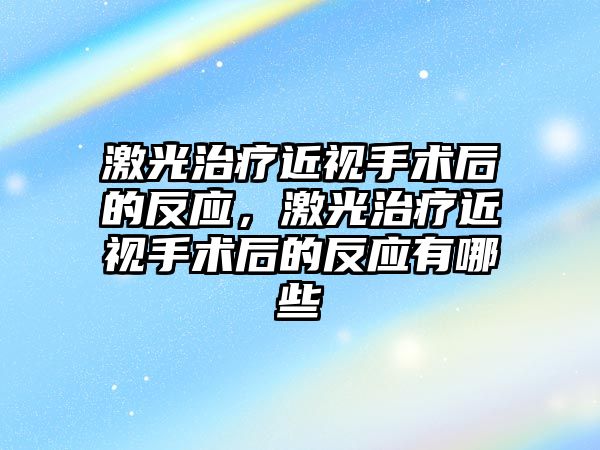 激光治疗近视手术后的反应，激光治疗近视手术后的反应有哪些